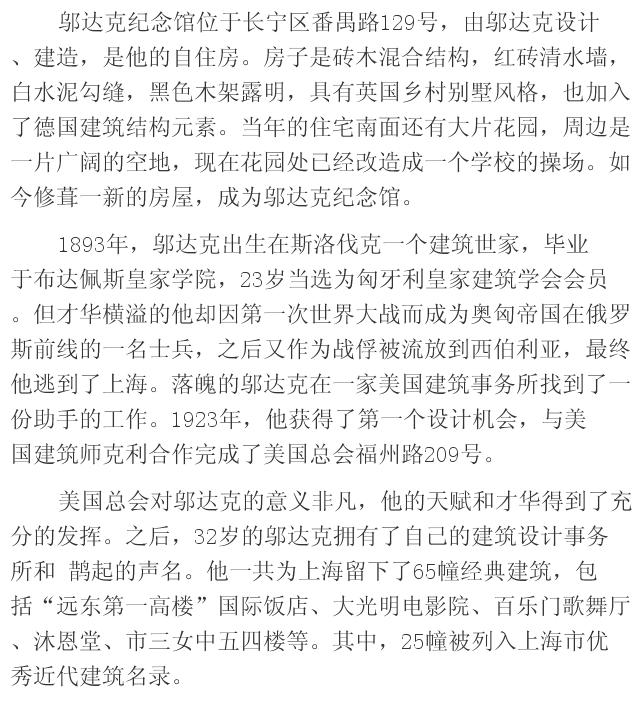 邬达克纪念馆位于长宁区番禺路129号，由邬达克设计、建造，是他的自住房。房子是砖木混合结构，红砖清水墙，白水泥勾缝，黑色木架露明，具有英国乡村别墅风格，也加入了德国建筑结构元素。当年的住宅南面还有大片花园，周边是一片广阔的空地，现在花园处已经改造成一个学校的操场。如今修葺一新的房屋，成为邬达克纪念馆。

1893年，邬达克出生在斯洛伐克一个建筑世家，毕业于布达佩斯皇家学院，23岁当选为匈牙利皇家建筑学会会员。但才华横溢的他却因第一次世界大战而成为奥匈帝国在俄罗斯前线的一名士兵，之后又作为战俘被流放到西伯利亚，最终他逃到了上海。落魄的邬达克在一家美国建筑事务所找到了一份助手的工作。1923年，他获得了第一个设计机会，与美国建筑师克利合作完成了美国总会福州路209号。

美国总会对邬达克的意义非凡，他的天赋和才华得到了充分的发挥。之后，32岁的邬达克拥有了自己的建筑设计事务所和 鹊起的声名。他一共为上海留下了65幢经典建筑，包括“远东第一高楼”国际饭店、大光明电影院、百乐门歌舞厅、沐恩堂、市三女中五四楼等。其中，25幢被列入上海市优秀近代建筑名录。